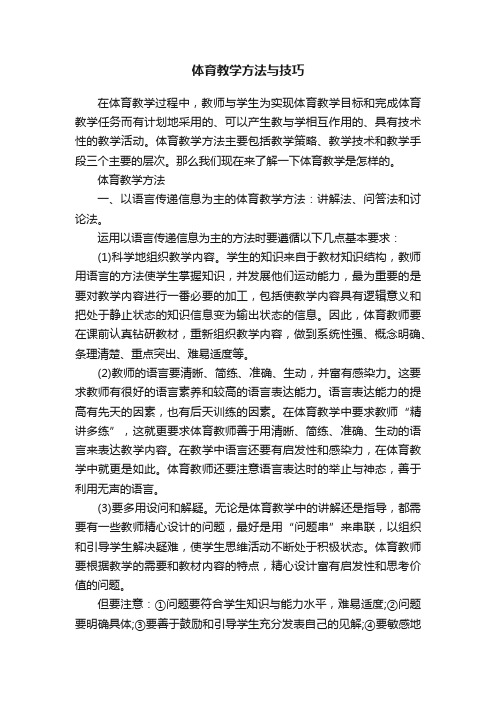 体育教学方法与技巧

在体育教学过程中，教师与学生为实现体育教学目标和完成体育教学任务而有计划地采用的、可以产生教与学相互作用的、具有技术性的教学活动。体育教学方法主要包括教学策略、教学技术和教学手段三个主要的层次。那么我们现在来了解一下体育教学是怎样的。

体育教学方法

一、以语言传递信息为主的体育教学方法：讲解法、问答法和讨论法。

运用以语言传递信息为主的方法时要遵循以下几点基本要求：

(1)科学地组织教学内容。学生的知识来自于教材知识结构，教师用语言的方法使学生掌握知识，并发展他们运动能力，最为重要的是要对教学内容进行一番必要的加工，包括使教学内容具有逻辑意义和把处于静止状态的知识信息变为输出状态的信息。因此，体育教师要在课前认真钻研教材，重新组织教学内容，做到系统性强、概念明确、条理清楚、重点突出、难易适度等。

(2)教师的语言要清晰、简练、准确、生动，并富有感染力。这要求教师有很好的语言素养和较高的语言表达能力。语言表达能力的提高有先天的因素，也有后天训练的因素。在体育教学中要求教师“精讲多练”，这就更要求体育教师善于用清晰、简练、准确、生动的语言来表达教学内容。在教学中语言还要有启发性和感染力，在体育教学中就更是如此。体育教师还要注意语言表达时的举止与神态，善于利用无声的语言。

(3)要多用设问和解疑。无论是体育教学中的讲解还是指导，都需要有一些教师精心设计的问题，最好是用“问题串”来串联，以组织和引导学生解决疑难，使学生思维活动不断处于积极状态。体育教师要根据教学的需要和教材内容的特点，精心设计富有启发性和思考价值的问题。

但要注意：①问题要符合学生知识与能力水平，难易适度;②问题要明确具体;③要善于鼓励和引导学生充分发表自己的见解;④要敏感地